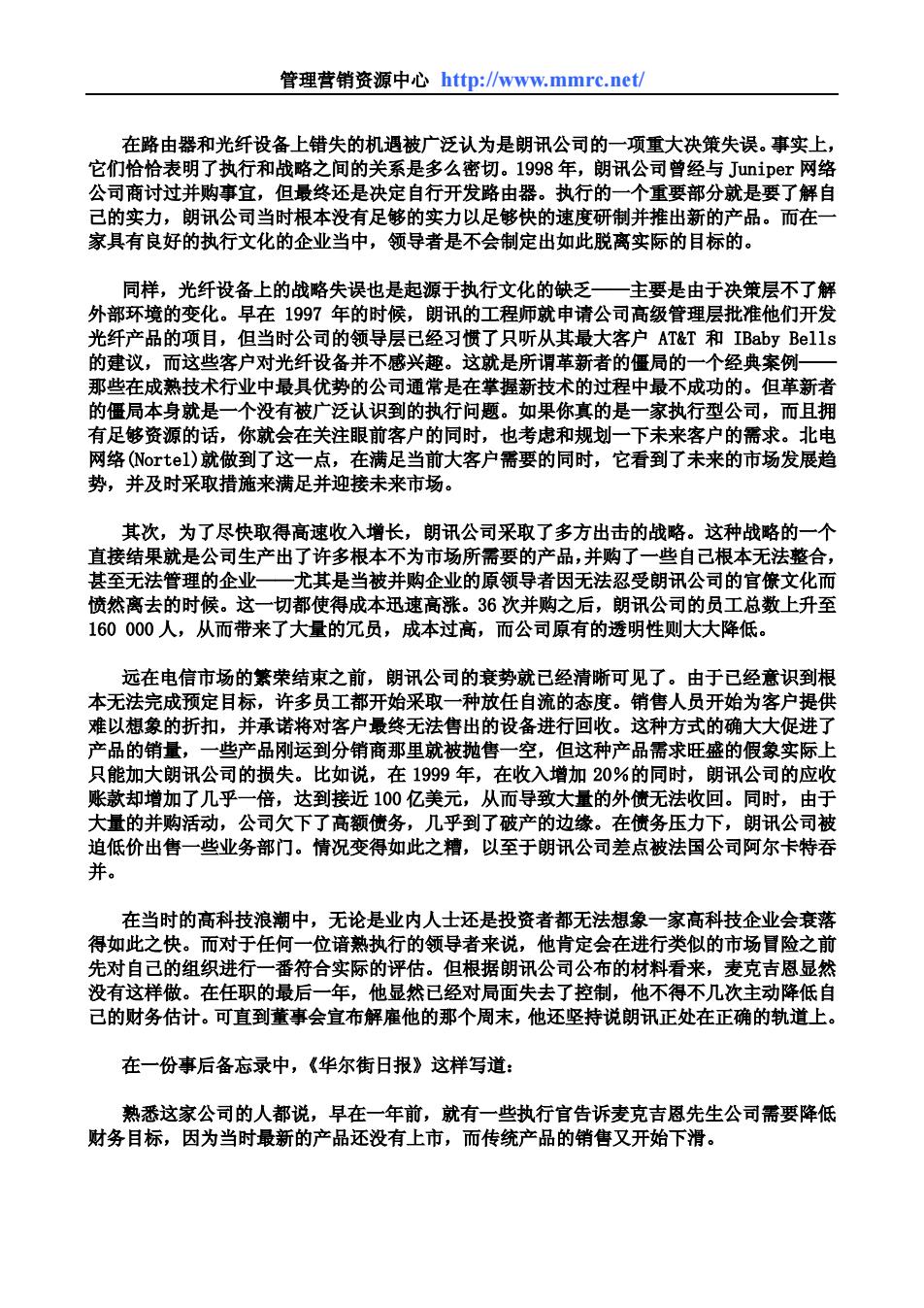 管理营销资源中心 http://www.mmrc.net/

在路由器和光纤设备上错失的机遇被广泛认为是朗讯公司的一项重大决策失误。事实上，它们恰恰表明了执行和战略之间的关系是多么密切。1998 年，朗讯公司曾经与 Juniper 网络公司商讨过并购事宜，但最终还是决定自行开发路由器。执行的一个重要部分就是要了解自己的实力，朗讯公司当时根本没有足够的实力以足够快的速度研制并推出新的产品。而在一家具有良好的执行文化的企业当中，领导者是不会制定出如此脱离实际的目标的。

同样，光纤设备上的战略失误也是起源于执行文化的缺乏——主要是由于决策层不了解外部环境的变化。早在 1997 年的时候，朗讯的工程师就申请公司高级管理层批准他们开发光纤产品的项目，但当时公司的领导层已经习惯了只听从其最大客户 AT&T 和 IBaby Bells 的建议，而这些客户对光纤设备并不感兴趣。这就是所谓革新者的僵局的一个经典案例——那些在成熟技术行业中最具优势的公司通常是在掌握新技术的过程中最不成功的。但革新者的僵局本身就是一个没有被广泛认识到的执行问题。如果你真的是一家执行型公司，而且拥有足够资源的话，你就会在关注眼前客户的同时，也考虑和规划一下未来客户的需求。北电网络(Nortel)就做到了这一点，在满足当前大客户需要的同时，它看到了未来的市场发展趋势，并及时采取措施来满足并迎接未来市场。

其次，为了尽快取得高速收入增长，朗讯公司采取了多方出击的战略。这种战略的一个直接结果就是公司生产出了许多根本不为市场所需要的产品,并购了一些自己根本无法整合，甚至无法管理的企业——尤其是当被并购企业的原领导者因无法忍受朗讯公司的官僚文化而愤然离去的时候。这一切都使得成本迅速高涨。36 次并购之后，朗讯公司的员工总数上升至 160 000 人，从而带来了大量的冗员，成本过高，而公司原有的透明性则大大降低。

远在电信市场的繁荣结束之前，朗讯公司的衰势就已经清晰可见了。由于已经意识到根本无法完成预定目标，许多员工都开始采取一种放任自流的态度。销售人员开始为客户提供难以想象的折扣，并承诺将对客户最终无法售出的设备进行回收。这种方式的确大大促进了产品的销量，一些产品刚运到分销商那里就被抛售一空，但这种产品需求旺盛的假象实际上只能加大朗讯公司的损失。比如说，在 1999 年，在收入增加 20%的同时，朗讯公司的应收账款却增加了几乎一倍，达到接近 100 亿美元，从而导致大量的外债无法收回。同时，由于大量的并购活动，公司欠下了高额债务，几乎到了破产的边缘。在债务压力下，朗讯公司被迫低价出售一些业务部门。情况变得如此之糟，以至于朗讯公司差点被法国公司阿尔卡特吞并。

在当时的高科技浪潮中，无论是业内人士还是投资者都无法想象一家高科技企业会衰落得如此之快。而对于任何一位谙熟执行的领导者来说，他肯定会在进行类似的市场冒险之前先对自己的组织进行一番符合实际的评估。但根据朗讯公司公布的材料看来，麦克吉恩显然没有这样做。在任职的最后一年，他显然已经对局面失去了控制，他不得不几次主动降低自己的财务估计。可直到董事会宣布解雇他的那个周末，他还坚持说朗讯正处在正确的轨道上。

在一份事后备忘录中，《华尔街日报》这样写道：

熟悉这家公司的人都说，早在一年前，就有一些执行官告诉麦克吉恩先生公司需要降低财务目标，因为当时最新的产品还没有上市，而传统产品的销售又开始下滑。